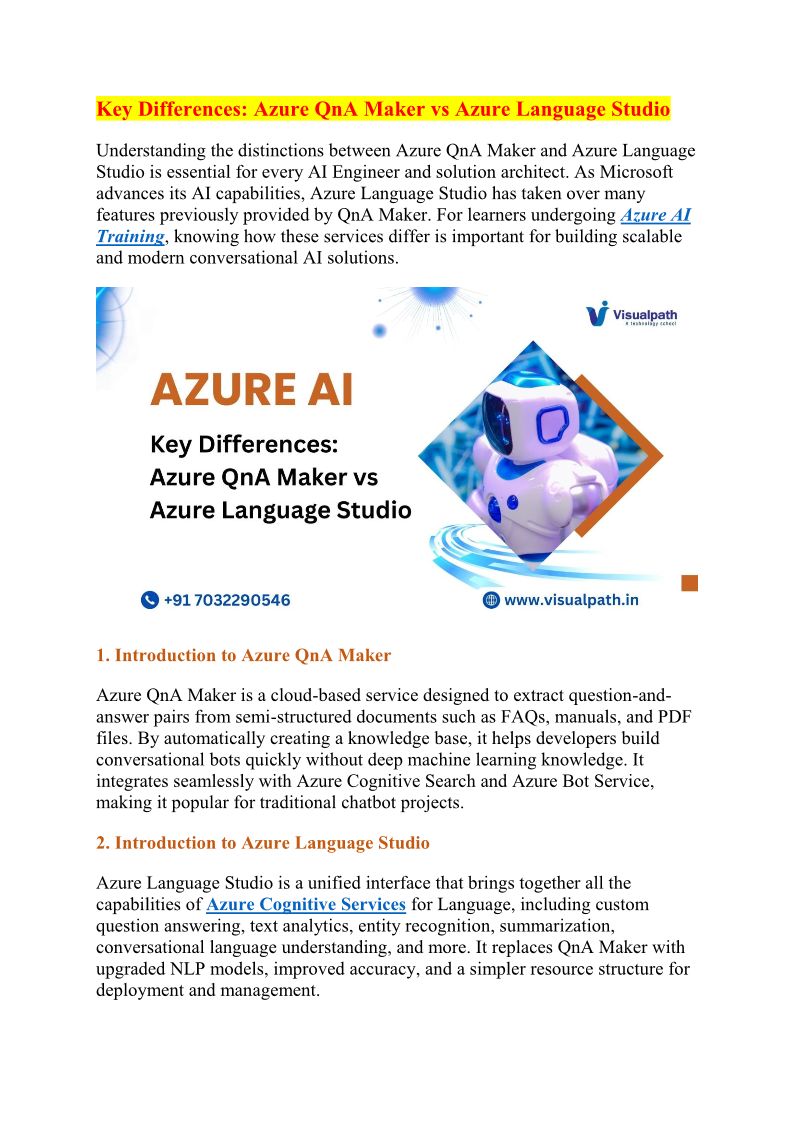 Key Differences: Azure QnA Maker vs Azure Language Studio

Understanding the distinctions between Azure QnA Maker and Azure Language Studio is essential for every AI Engineer and solution architect. As Microsoft advances its AI capabilities, Azure Language Studio has taken over many features previously provided by QnA Maker. For learners undergoing Azure AI Training, knowing how these services differ is important for building scalable and modern conversational AI solutions.

Visualpath
A technology school

AZURE AI

Key Differences:
Azure QnA Maker vs
Azure Language Studio

+91 7032290546

www.visualpath.in

1. Introduction to Azure QnA Maker

Azure QnA Maker is a cloud-based service designed to extract question-and-answer pairs from semi-structured documents such as FAQs, manuals, and PDF files. By automatically creating a knowledge base, it helps developers build conversational bots quickly without deep machine learning knowledge. It integrates seamlessly with Azure Cognitive Search and Azure Bot Service, making it popular for traditional chatbot projects.

2. Introduction to Azure Language Studio

Azure Language Studio is a unified interface that brings together all the capabilities of Azure Cognitive Services for Language, including custom question answering, text analytics, entity recognition, summarization, conversational language understanding, and more. It replaces QnA Maker with upgraded NLP models, improved accuracy, and a simpler resource structure for deployment and management.